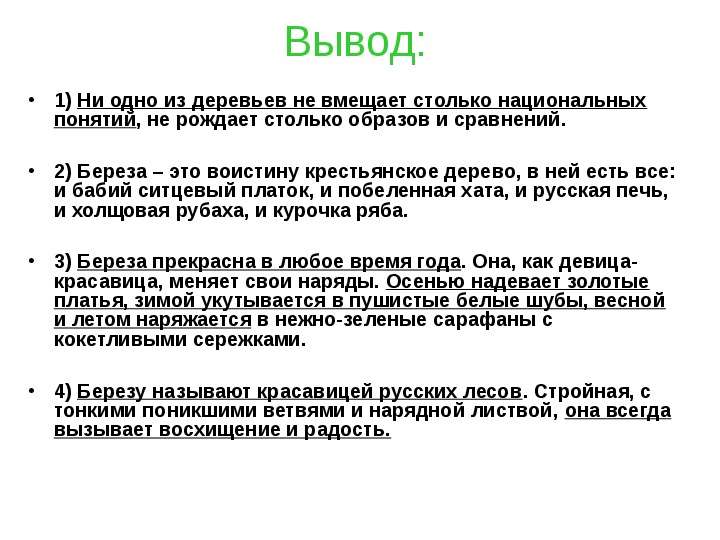 Вывод:

• 1) Ни одно из деревьев не вмещает столько национальных понятий, не рождает столько образов и сравнений.

• 2) Береза – это воистину крестьянское дерево, в ней есть все: и бабий ситцевый платок, и побеленная хата, и русская печь, и холщовая рубаха, и курочка ряба.

• 3) Береза прекрасна в любое время года. Она, как девица-красавица, меняет свои наряды. Осенью надевает золотые платья, зимой укутывается в пушистые белые шубы, весной и летом наряжается в нежно-зеленые сарафаны с кокетливыми сережками.

• 4) Березу называют красавицей русских лесов. Стройная, с тонкими поникшими ветвями и нарядной листвой, она всегда вызывает восхищение и радость.